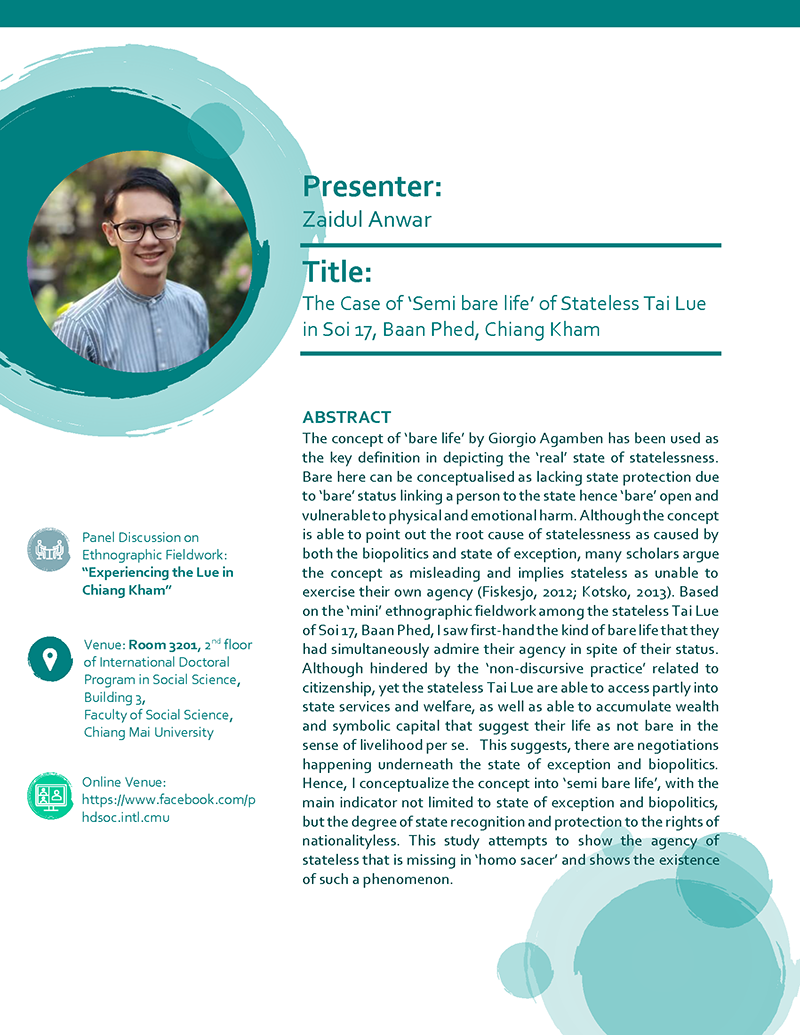 Presenter:
Zaidul Anwar

Title:
The Case of 'Semi bare life' of Stateless Tai Lue in Soi 17, Baan Phed, Chiang Kham

ABSTRACT
The concept of 'bare life' by Giorgio Agamben has been used as the key definition in depicting the 'real' state of statelessness. Bare here can be conceptualised as lacking state protection due to 'bare' status linking a person to the state hence 'bare' open and vulnerable to physical and emotional harm. Although the concept is able to point out the root cause of statelessness as caused by both the biopolitics and state of exception, many scholars argue the concept as misleading and implies stateless as unable to exercise their own agency (Fiskesjo, 2012; Kotsko, 2013). Based on the 'mini' ethnographic fieldwork among the stateless Tai Lue of Soi 17, Baan Phed, I saw first-hand the kind of bare life that they had simultaneously admire their agency in spite of their status. Although hindered by the 'non-discursive practice' related to citizenship, yet the stateless Tai Lue are able to access partly into state services and welfare, as well as able to accumulate wealth and symbolic capital that suggest their life as not bare in the sense of livelihood per se. This suggests, there are negotiations happening underneath the state of exception and biopolitics. Hence, I conceptualize the concept into 'semi bare life', with the main indicator not limited to state of exception and biopolitics, but the degree of state recognition and protection to the rights of nationalityless. This study attempts to show the agency of stateless that is missing in 'homo sacer' and shows the existence of such a phenomenon.

Panel Discussion on Ethnographic Fieldwork: "Experiencing the Lue in Chiang Kham"

Venue: Room 3201, 2$^{nd}$ floor of International Doctoral Program in Social Science, Building 3, Faculty of Social Science, Chiang Mai University

Online Venue: https://www.facebook.com/phdsoc.intl.cmu